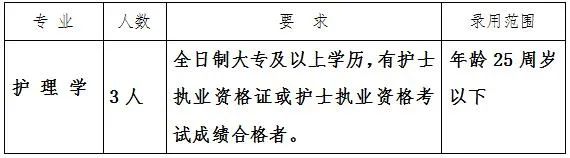 | 专 业 | 人数 | 要 求 | 录用范围 |
|---|---|---|---|
| 护 理 学 | 3 人 | 全日制大专及以上学历，有护士执业资格证或护士执业资格考试成绩合格者。 | 年龄 25 周岁以下 |